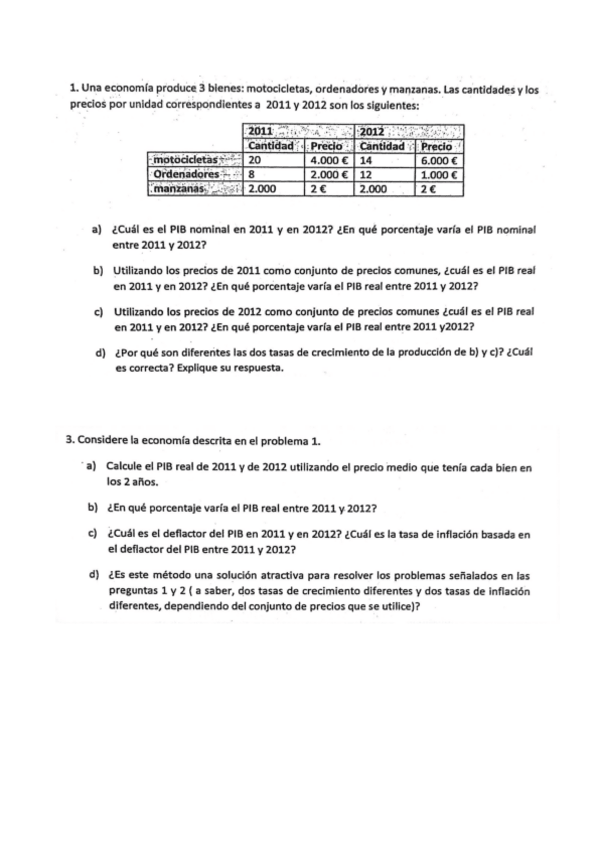 1. Una economía produce 3 bienes: motocicletas, ordenadores y manzanas. Las cantidades y los precios por unidad correspondientes a 2011 y 2012 son los siguientes:

| | 2011 | | 2012 | |
|---|---|---|---|---|
| | Cantidad | Precio | Cantidad | Precio |
| motocicletas | 20 | 4.000 € | 14 | 6.000 € |
| Ordenadores | 8 | 2.000 € | 12 | 1.000 € |
| manzanas | 2.000 | 2 € | 2.000 | 2 € |

a) ¿Cuál es el PIB nominal en 2011 y en 2012? ¿En qué porcentaje varía el PIB nominal entre 2011 y 2012?

b) Utilizando los precios de 2011 como conjunto de precios comunes, ¿cuál es el PIB real en 2011 y en 2012? ¿En qué porcentaje varía el PIB real entre 2011 y 2012?

c) Utilizando los precios de 2012 como conjunto de precios comunes ¿cuál es el PIB real en 2011 y en 2012? ¿En qué porcentaje varía el PIB real entre 2011 y2012?

d) ¿Por qué son diferentes las dos tasas de crecimiento de la producción de b) y c)? ¿Cuál es correcta? Explique su respuesta.

3. Considere la economía descrita en el problema 1.

a) Calcule el PIB real de 2011 y de 2012 utilizando el precio medio que tenía cada bien en los 2 años.

b) ¿En qué porcentaje varía el PIB real entre 2011 y 2012?

c) ¿Cuál es el deflactor del PIB en 2011 y en 2012? ¿Cuál es la tasa de inflación basada en el deflactor del PIB entre 2011 y 2012?

d) ¿Es este método una solución atractiva para resolver los problemas señalados en las preguntas 1 y 2 ( a saber, dos tasas de crecimiento diferentes y dos tasas de inflación diferentes, dependiendo del conjunto de precios que se utilice)?